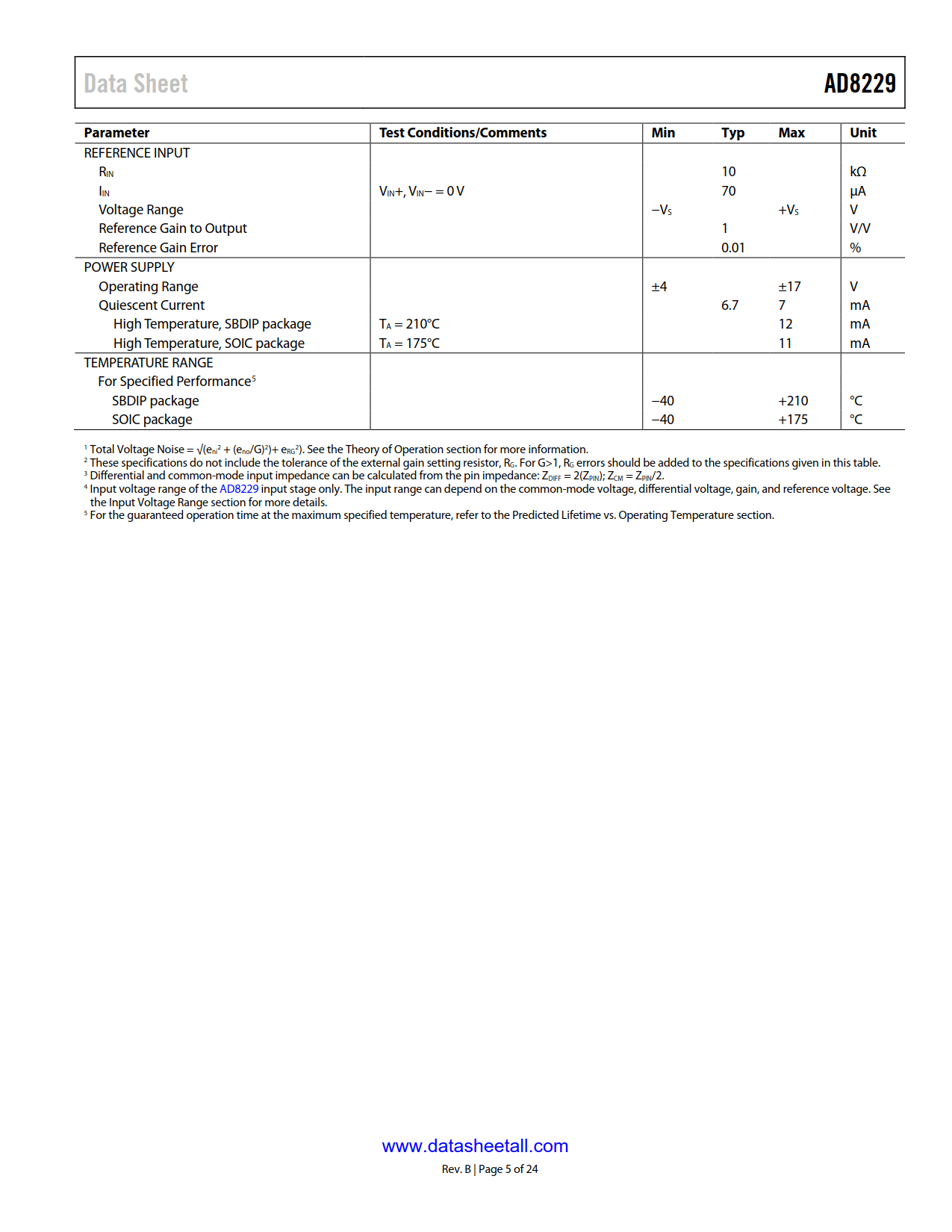 Data Sheet AD8229

| Parameter | Test Conditions/Comments | Min | Typ | Max | Unit |
|---|---|---|---|---|---|
| REFERENCE INPUT | | | | | |
| $R_{IN}$ | | | 10 | | kΩ |
| $I_{IN}$ | $V_{IN}+, V_{IN}- = 0$ V | | 70 | | μA |
| Voltage Range | | $-V_S$ | | $+V_S$ | V |
| Reference Gain to Output | | | 1 | | V/V |
| Reference Gain Error | | | 0.01 | | % |
| POWER SUPPLY | | | | | |
| Operating Range | | ±4 | | ±17 | V |
| Quiescent Current | | | 6.7 | 7 | mA |
| High Temperature, SBDIP package | $T_A = 210°C$ | | | 12 | mA |
| High Temperature, SOIC package | $T_A = 175°C$ | | | 11 | mA |
| TEMPERATURE RANGE | | | | | |
| For Specified Performance$^5$ | | | | | |
| SBDIP package | | −40 | | +210 | °C |
| SOIC package | | −40 | | +175 | °C |

$^1$ Total Voltage Noise = $\sqrt{(e_{ni}^2 + (e_{no}/G)^2) + e_{RG}^2}$. See the Theory of Operation section for more information.
$^2$ These specifications do not include the tolerance of the external gain setting resistor, $R_G$. For G>1, $R_G$ errors should be added to the specifications given in this table.
$^3$ Differential and common-mode input impedance can be calculated from the pin impedance: $Z_{DIFF} = 2(Z_{PIN})$; $Z_{CM} = Z_{PIN}/2$.
$^4$ Input voltage range of the AD8229 input stage only. The input range can depend on the common-mode voltage, differential voltage, gain, and reference voltage. See the Input Voltage Range section for more details.
$^5$ For the guaranteed operation time at the maximum specified temperature, refer to the Predicted Lifetime vs. Operating Temperature section.

www.datasheetall.com
Rev. B | Page 5 of 24